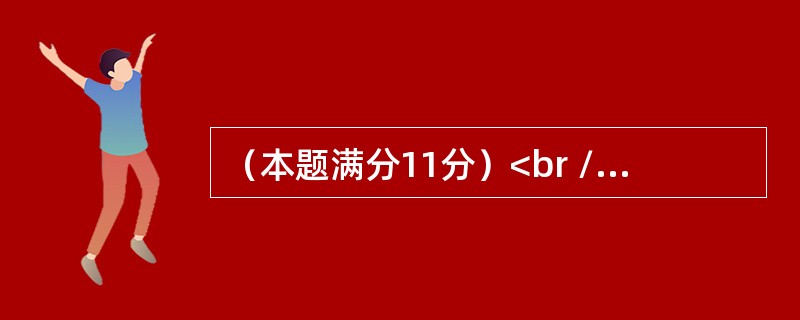 （本题满分11分）<br /...